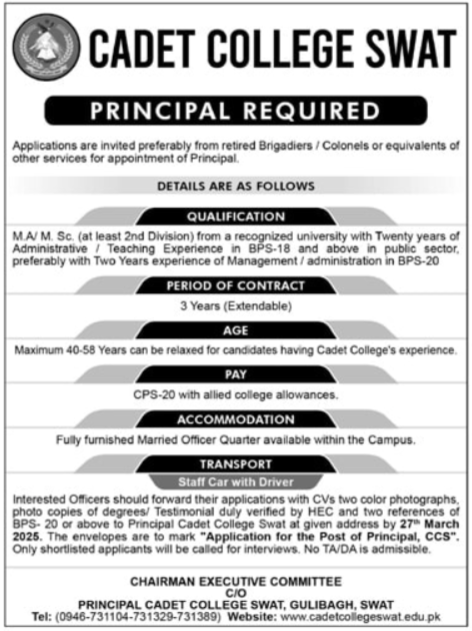 CADET COLLEGE SWAT

PRINCIPAL REQUIRED

Applications are invited preferably from retired Brigadiers / Colonels or equivalents of other services for appointment of Principal.

DETAILS ARE AS FOLLOWS

QUALIFICATION

M.A/ M. Sc. (at least 2nd Division) from a recognized university with Twenty years of Administrative / Teaching Experience in BPS-18 and above in public sector, preferably with Two Years experience of Management / administration in BPS-20

PERIOD OF CONTRACT

3 Years (Extendable)

AGE

Maximum 40-58 Years can be relaxed for candidates having Cadet College's experience.

PAY

CPS-20 with allied college allowances.

ACCOMMODATION

Fully furnished Married Officer Quarter available within the Campus.

TRANSPORT

Staff Car with Driver

Interested Officers should forward their applications with CVs two color photographs, photo copies of degrees/ Testimonial duly verified by HEC and two references of BPS- 20 or above to Principal Cadet College Swat at given address by 27$^{th}$ March 2025. The envelopes are to mark "Application for the Post of Principal, CCS". Only shortlisted applicants will be called for interviews. No TA/DA is admissible.

CHAIRMAN EXECUTIVE COMMITTEE
C/O
PRINCIPAL CADET COLLEGE SWAT, GULIBAGH, SWAT
Tel: (0946-731104-731329-731389) Website: www.cadetcollegeswat.edu.pk